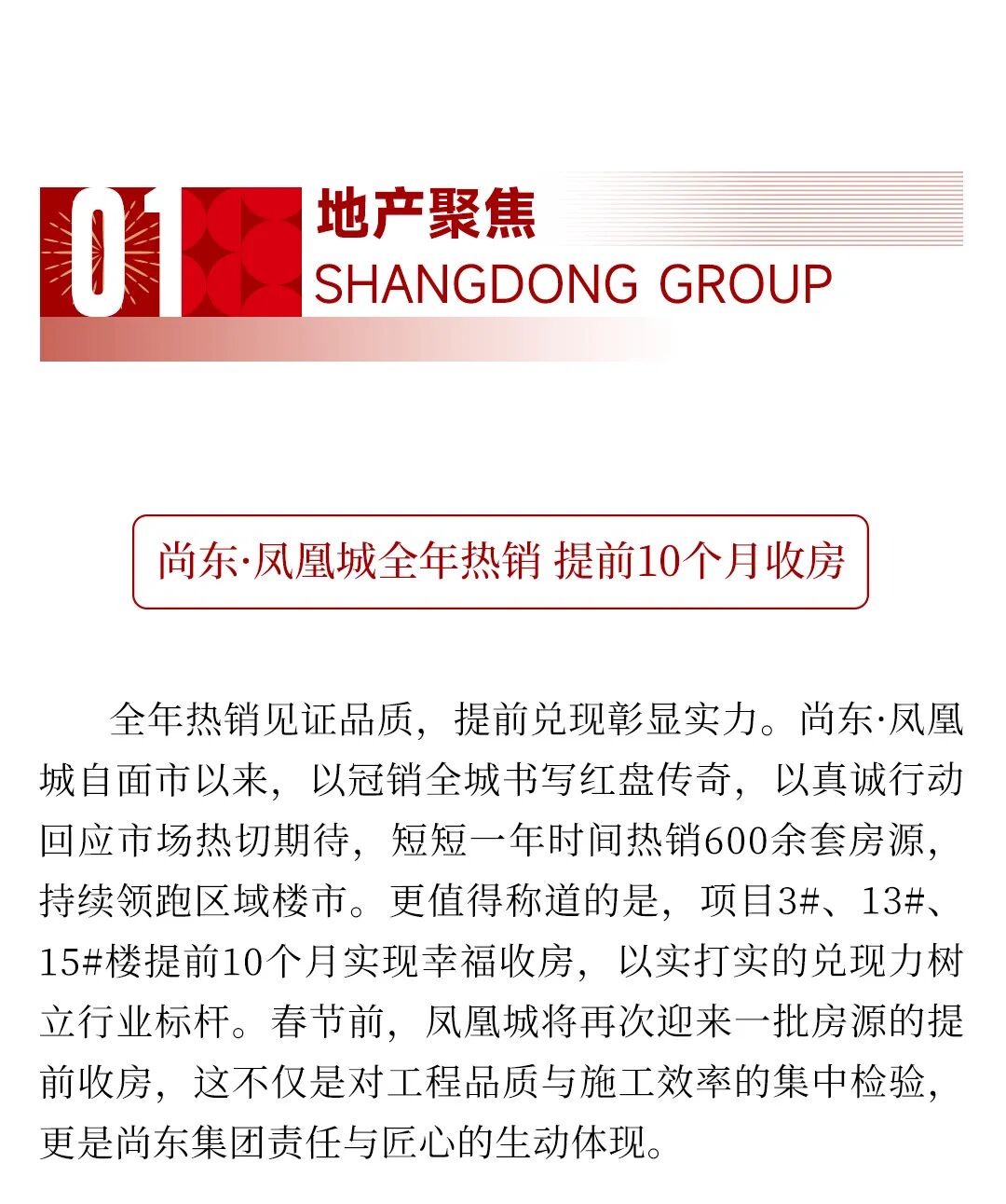 01

地产聚焦

SHANGDONG GROUP

尚东·凤凰城全年热销 提前10个月收房

全年热销见证品质，提前兑现彰显实力。尚东·凤凰城自面市以来，以冠销全城书写红盘传奇，以真诚行动回应市场热切期待，短短一年时间热销600余套房源，持续领跑区域楼市。更值得称道的是，项目3#、13#、15#楼提前10个月实现幸福收房，以实打实的兑现力树立行业标杆。春节前，凤凰城将再次迎来一批房源的提前收房，这不仅是对工程品质与施工效率的集中检验，更是尚东集团责任与匠心的生动体现。